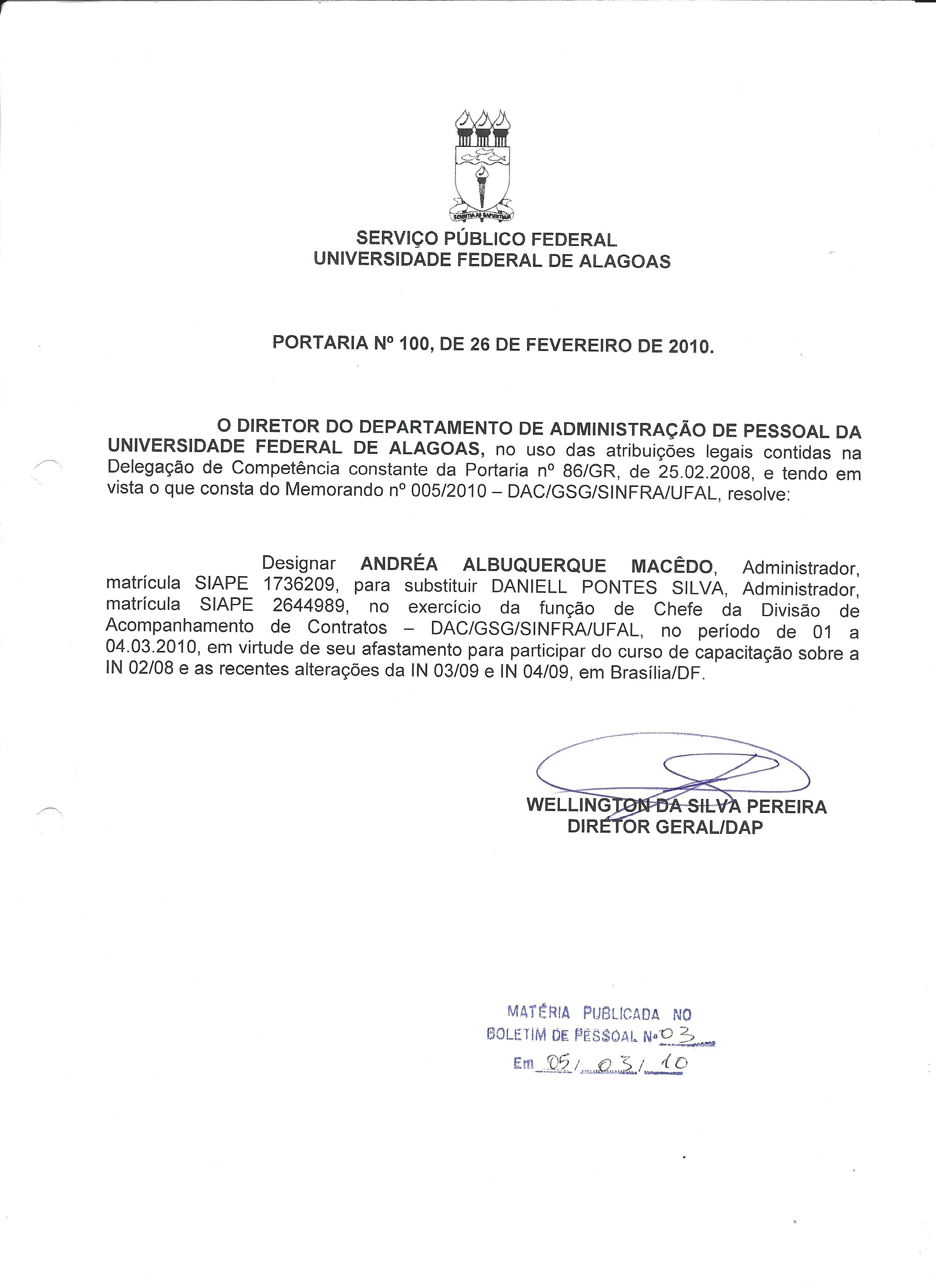 SCIENTIA AD SAPIENTIAM

SERVIÇO PÚBLICO FEDERAL
UNIVERSIDADE FEDERAL DE ALAGOAS

PORTARIA Nº 100, DE 26 DE FEVEREIRO DE 2010.

O DIRETOR DO DEPARTAMENTO DE ADMINISTRAÇÃO DE PESSOAL DA UNIVERSIDADE FEDERAL DE ALAGOAS, no uso das atribuições legais contidas na Delegação de Competência constante da Portaria nº 86/GR, de 25.02.2008, e tendo em vista o que consta do Memorando nº 005/2010 – DAC/GSG/SINFRA/UFAL, resolve:

Designar ANDRÉA ALBUQUERQUE MACÊDO, Administrador, matrícula SIAPE 1736209, para substituir DANIELL PONTES SILVA, Administrador, matrícula SIAPE 2644989, no exercício da função de Chefe da Divisão de Acompanhamento de Contratos – DAC/GSG/SINFRA/UFAL, no período de 01 a 04.03.2010, em virtude de seu afastamento para participar do curso de capacitação sobre a IN 02/08 e as recentes alterações da IN 03/09 e IN 04/09, em Brasília/DF.

WELLINGTON DA SILVA PEREIRA
DIRETOR GERAL/DAP

MATÉRIA PUBLICADA NO
BOLETIM DE PESSOAL Nº 03
Em 05/03/10